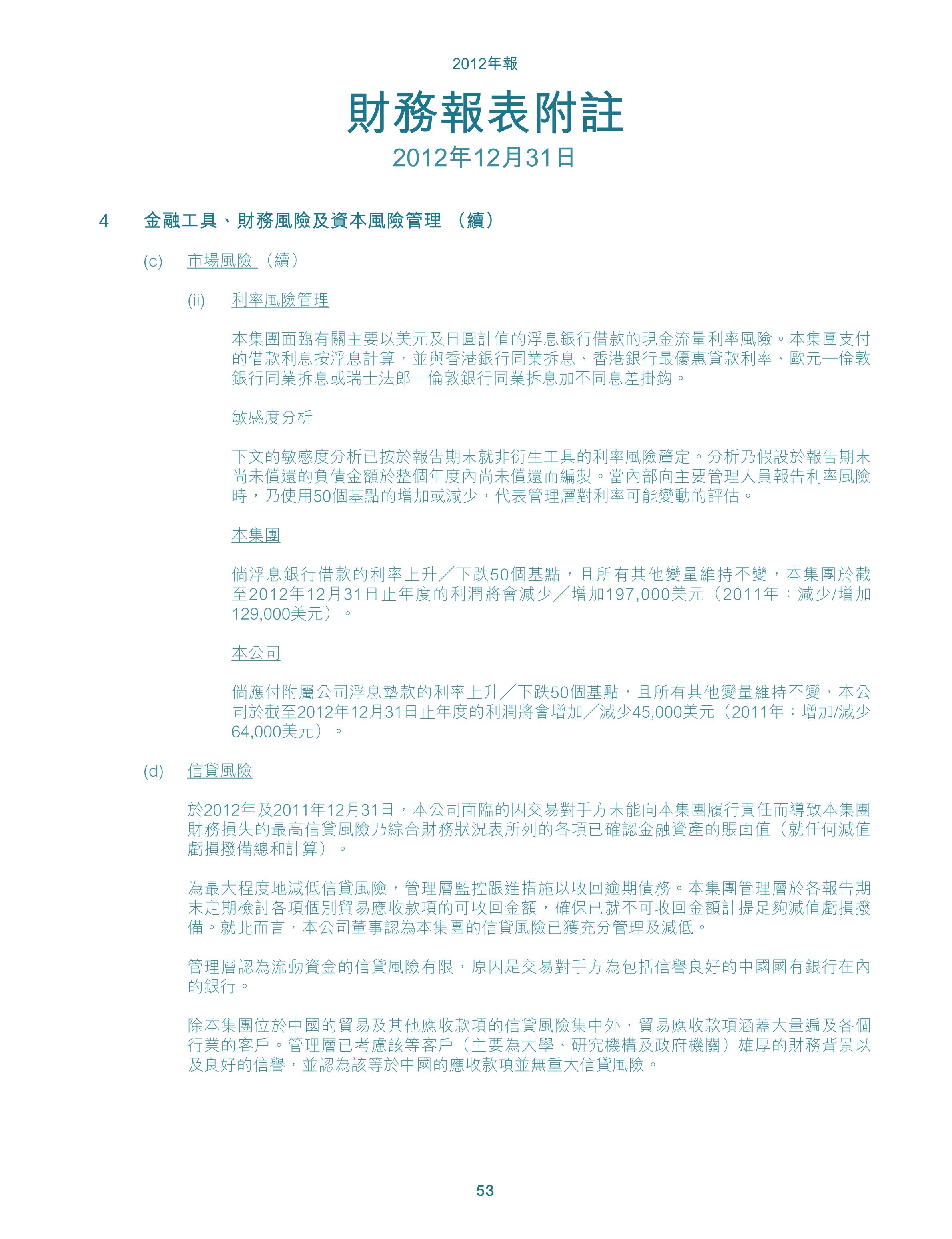 2012年報

財務報表附註

2012年12月31日

4 金融工具、財務風險及資本風險管理（續）

(c) 市場風險（續）

(ii) 利率風險管理

本集團面臨有關主要以美元及日圓計值的浮息銀行借款的現金流量利率風險。本集團支付的借款利息按浮息計算，並與香港銀行同業拆息、香港銀行最優惠貸款利率、歐元—倫敦銀行同業拆息或瑞士法郎—倫敦銀行同業拆息加不同息差掛鈎。

敏感度分析

下文的敏感度分析已按於報告期末就非衍生工具的利率風險釐定。分析乃假設於報告期末尚未償還的負債金額於整個年度內尚未償還而編製。當內部向主要管理人員報告利率風險時，乃使用50個基點的增加或減少，代表管理層對利率可能變動的評估。

本集團

倘浮息銀行借款的利率上升／下跌50個基點，且所有其他變量維持不變，本集團於截至2012年12月31日止年度的利潤將會減少／增加197,000美元（2011年：減少/增加129,000美元）。

本公司

倘應付附屬公司浮息墊款的利率上升／下跌50個基點，且所有其他變量維持不變，本公司於截至2012年12月31日止年度的利潤將會增加／減少45,000美元（2011年：增加/減少64,000美元）。

(d) 信貸風險

於2012年及2011年12月31日，本公司面臨的因交易對手方未能向本集團履行責任而導致本集團財務損失的最高信貸風險乃綜合財務狀況表所列的各項已確認金融資產的賬面值（就任何減值虧損撥備總和計算）。

為最大程度地減低信貸風險，管理層監控跟進措施以收回逾期債務。本集團管理層於各報告期末定期檢討各項個別貿易應收款項的可收回金額，確保已就不可收回金額計提足夠減值虧損撥備。就此而言，本公司董事認為本集團的信貸風險已獲充分管理及減低。

管理層認為流動資金的信貸風險有限，原因是交易對手方為包括信譽良好的中國國有銀行在內的銀行。

除本集團位於中國的貿易及其他應收款項的信貸風險集中外，貿易應收款項涵蓋大量遍及各個行業的客戶。管理層已考慮該等客戶（主要為大學、研究機構及政府機關）雄厚的財務背景以及良好的信譽，並認為該等於中國的應收款項並無重大信貸風險。

53